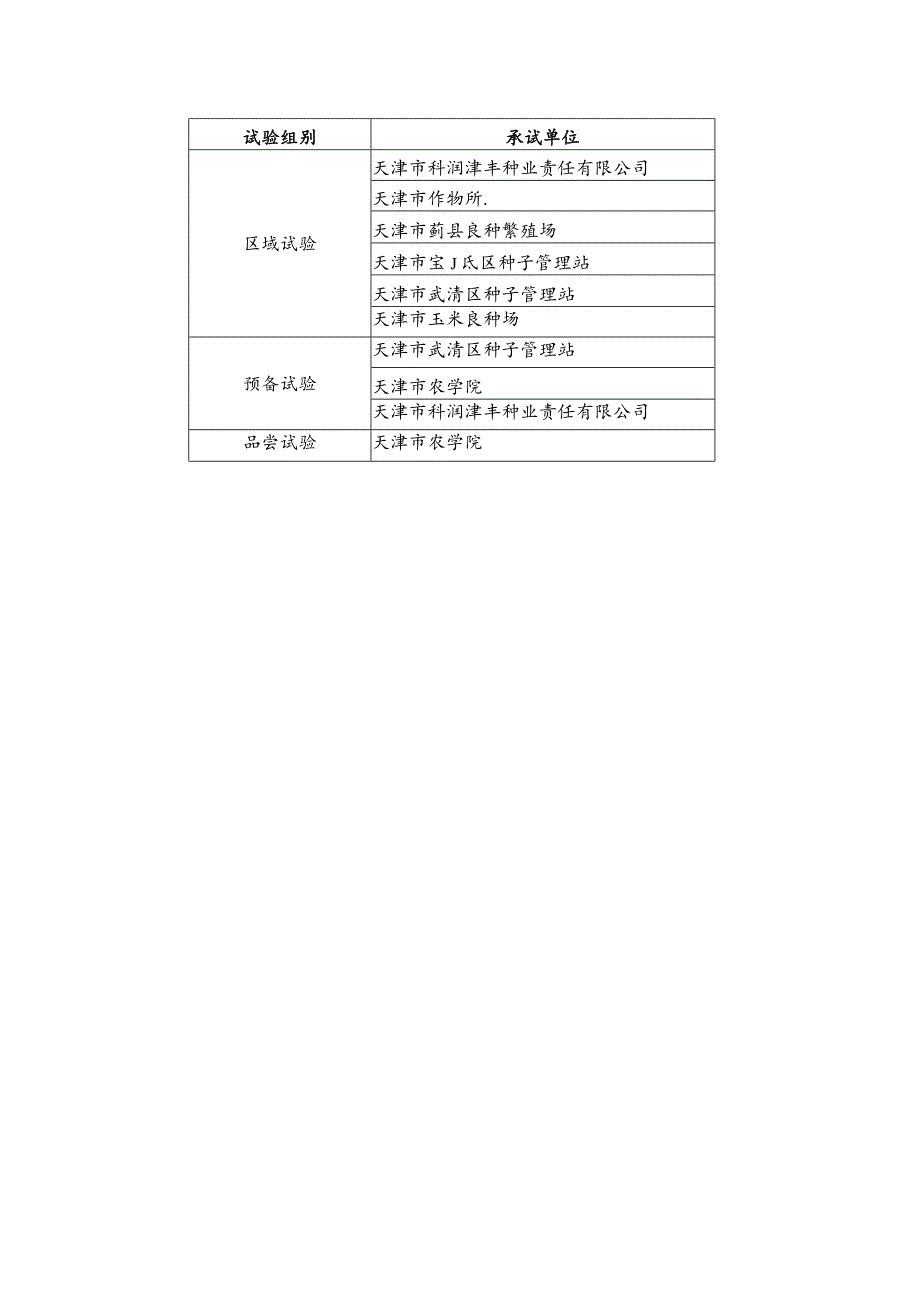 | 试验组别 | 承试单位 |
|---|---|
| 区域试验 | 天津市科润津丰种业责任有限公司 |
| | 天津市作物所. |
| | 天津市蓟县良种繁殖场 |
| | 天津市宝J氐区种子管理站 |
| | 天津市武清区种子管理站 |
| | 天津市玉米良种场 |
| 预备试验 | 天津市武清区种子管理站 |
| | 天津市农学院 |
| | 天津市科润津丰种业责任有限公司 |
| 品尝试验 | 天津市农学院 |